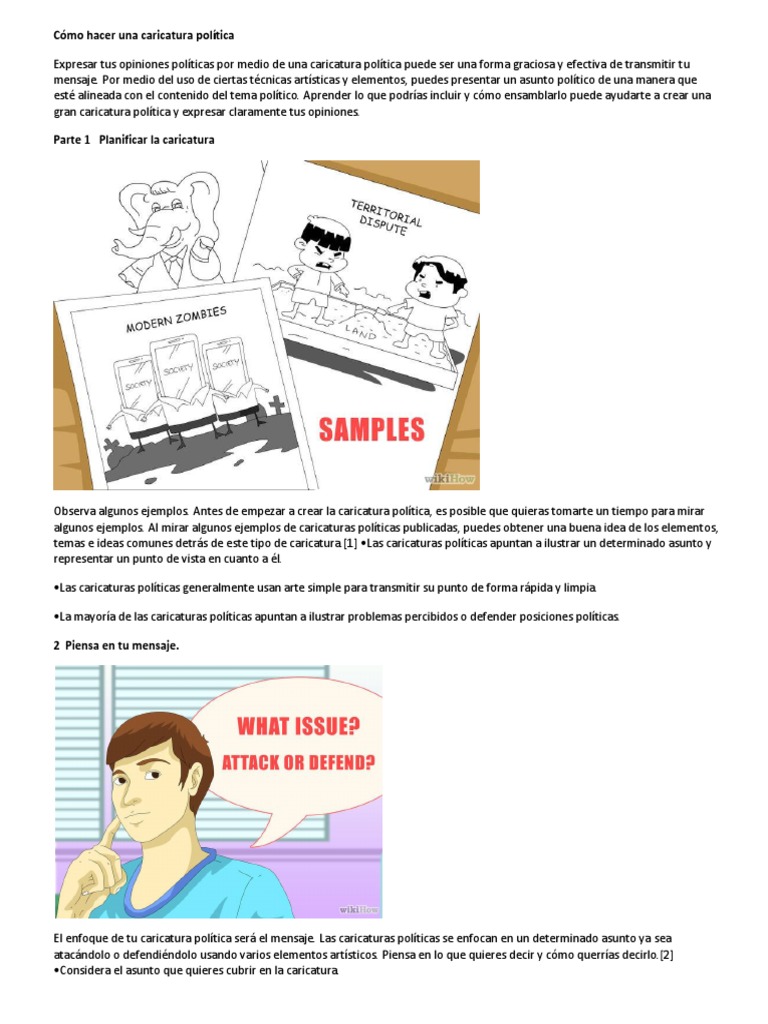 Cómo hacer una caricatura política

Expresar tus opiniones políticas por medio de una caricatura política puede ser una forma graciosa y efectiva de transmitir tu mensaje. Por medio del uso de ciertas técnicas artísticas y elementos, puedes presentar un asunto político de una manera que esté alineada con el contenido del tema político. Aprender lo que podrías incluir y cómo ensamblarlo puede ayudarte a crear una gran caricatura política y expresar claramente tus opiniones.

Parte 1 Planificar la caricatura

TERRITORIAL DISPUTE

LAND

MODERN ZOMBIES

SOCIETY

SOCIETY

SOCIETY

SAMPLES

wikiHow

Observa algunos ejemplos. Antes de empezar a crear la caricatura política, es posible que quieras tomarte un tiempo para mirar algunos ejemplos. Al mirar algunos ejemplos de caricaturas políticas publicadas, puedes obtener una buena idea de los elementos, temas e ideas comunes detrás de este tipo de caricatura.[1] •Las caricaturas políticas apuntan a ilustrar un determinado asunto y representar un punto de vista en cuanto a él.

•Las caricaturas políticas generalmente usan arte simple para transmitir su punto de forma rápida y limpia.

•La mayoría de las caricaturas políticas apuntan a ilustrar problemas percibidos o defender posiciones políticas.

2 Piensa en tu mensaje.

WHAT ISSUE?

ATTACK OR DEFEND?

wikiHow

El enfoque de tu caricatura política será el mensaje. Las caricaturas políticas se enfocan en un determinado asunto ya sea atacándolo o defendiéndolo usando varios elementos artísticos. Piensa en lo que quieres decir y cómo querrías decirlo.[2] •Considera el asunto que quieres cubrir en la caricatura.